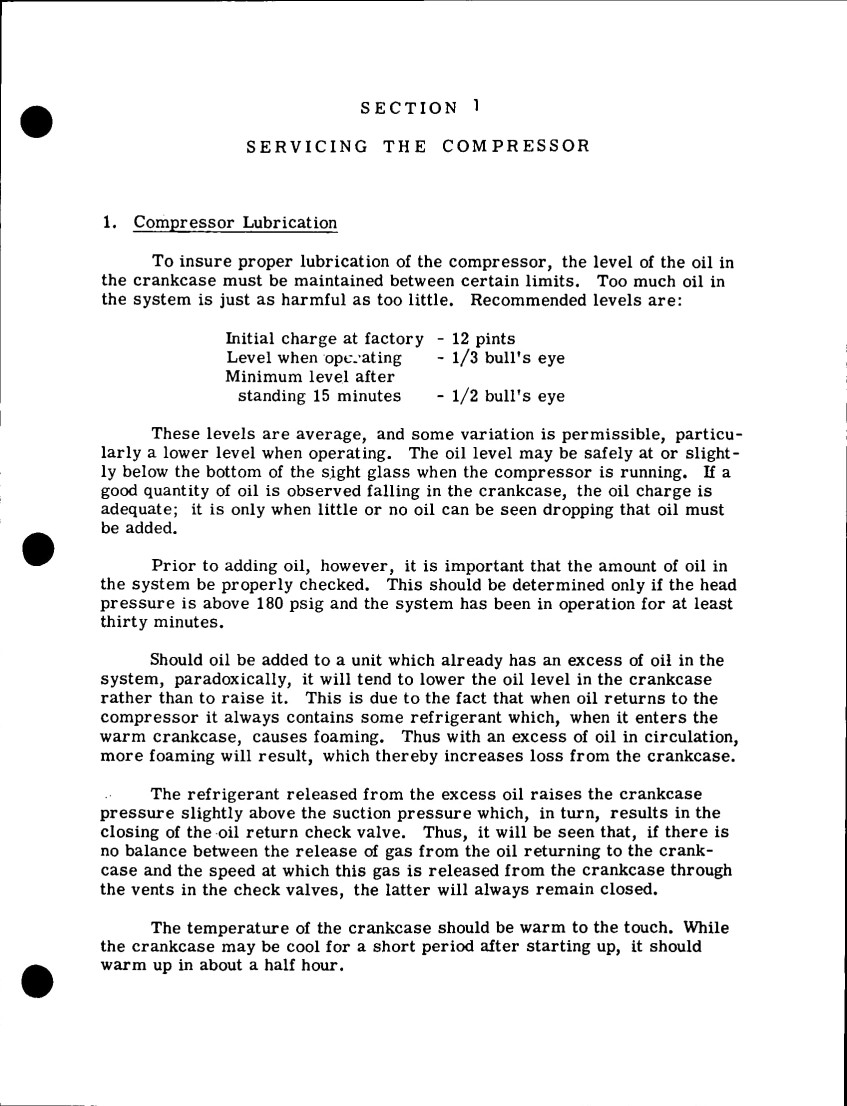 SECTION 1

SERVICING THE COMPRESSOR

1. Compressor Lubrication

To insure proper lubrication of the compressor, the level of the oil in the crankcase must be maintained between certain limits. Too much oil in the system is just as harmful as too little. Recommended levels are:

Initial charge at factory - 12 pints
Level when operating - 1/3 bull's eye
Minimum level after standing 15 minutes - 1/2 bull's eye

These levels are average, and some variation is permissible, particularly a lower level when operating. The oil level may be safely at or slightly below the bottom of the sight glass when the compressor is running. If a good quantity of oil is observed falling in the crankcase, the oil charge is adequate; it is only when little or no oil can be seen dropping that oil must be added.

Prior to adding oil, however, it is important that the amount of oil in the system be properly checked. This should be determined only if the head pressure is above 180 psig and the system has been in operation for at least thirty minutes.

Should oil be added to a unit which already has an excess of oil in the system, paradoxically, it will tend to lower the oil level in the crankcase rather than to raise it. This is due to the fact that when oil returns to the compressor it always contains some refrigerant which, when it enters the warm crankcase, causes foaming. Thus with an excess of oil in circulation, more foaming will result, which thereby increases loss from the crankcase.

The refrigerant released from the excess oil raises the crankcase pressure slightly above the suction pressure which, in turn, results in the closing of the oil return check valve. Thus, it will be seen that, if there is no balance between the release of gas from the oil returning to the crankcase and the speed at which this gas is released from the crankcase through the vents in the check valves, the latter will always remain closed.

The temperature of the crankcase should be warm to the touch. While the crankcase may be cool for a short period after starting up, it should warm up in about a half hour.